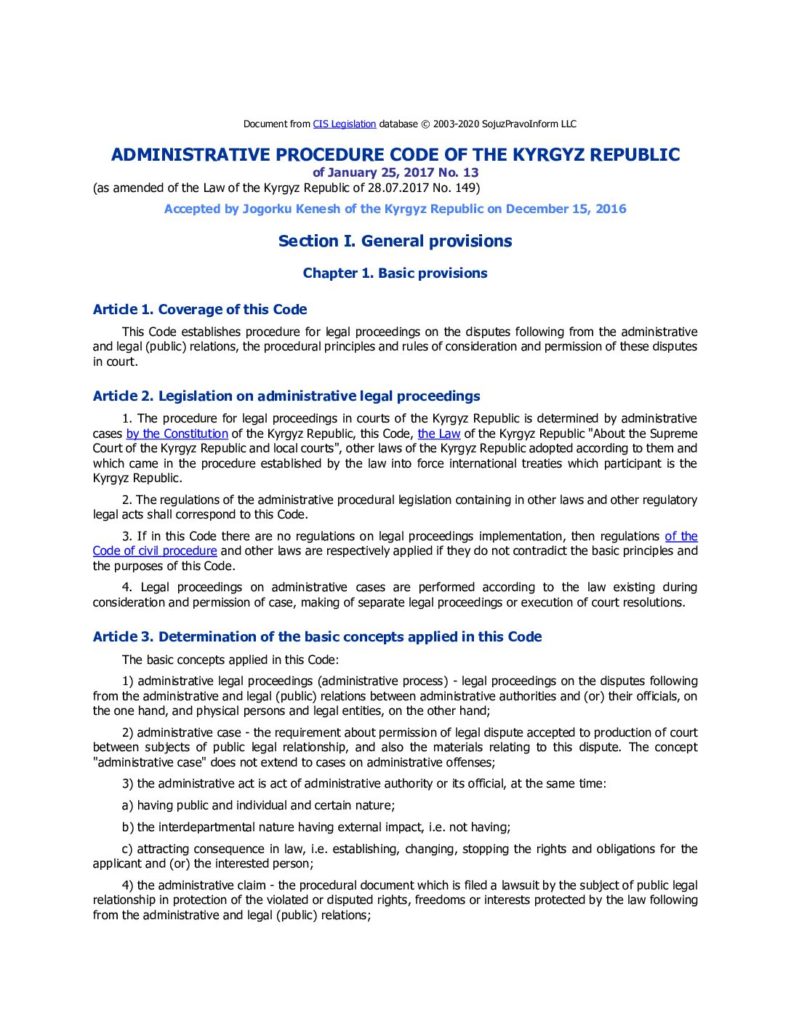 Document from CIS Legislation database © 2003-2020 SojuzPravoInform LLC

ADMINISTRATIVE PROCEDURE CODE OF THE KYRGYZ REPUBLIC
of January 25, 2017 No. 13
(as amended of the Law of the Kyrgyz Republic of 28.07.2017 No. 149)

Accepted by Jogorku Kenesh of the Kyrgyz Republic on December 15, 2016

Section I. General provisions

Chapter 1. Basic provisions

Article 1. Coverage of this Code

This Code establishes procedure for legal proceedings on the disputes following from the administrative and legal (public) relations, the procedural principles and rules of consideration and permission of these disputes in court.

Article 2. Legislation on administrative legal proceedings

1. The procedure for legal proceedings in courts of the Kyrgyz Republic is determined by administrative cases by the Constitution of the Kyrgyz Republic, this Code, the Law of the Kyrgyz Republic "About the Supreme Court of the Kyrgyz Republic and local courts", other laws of the Kyrgyz Republic adopted according to them and which came in the procedure established by the law into force international treaties which participant is the Kyrgyz Republic.

2. The regulations of the administrative procedural legislation containing in other laws and other regulatory legal acts shall correspond to this Code.

3. If in this Code there are no regulations on legal proceedings implementation, then regulations of the Code of civil procedure and other laws are respectively applied if they do not contradict the basic principles and the purposes of this Code.

4. Legal proceedings on administrative cases are performed according to the law existing during consideration and permission of case, making of separate legal proceedings or execution of court resolutions.

Article 3. Determination of the basic concepts applied in this Code

The basic concepts applied in this Code:

1) administrative legal proceedings (administrative process) - legal proceedings on the disputes following from the administrative and legal (public) relations between administrative authorities and (or) their officials, on the one hand, and physical persons and legal entities, on the other hand;

2) administrative case - the requirement about permission of legal dispute accepted to production of court between subjects of public legal relationship, and also the materials relating to this dispute. The concept "administrative case" does not extend to cases on administrative offenses;

3) the administrative act is act of administrative authority or its official, at the same time:

a) having public and individual and certain nature;

b) the interdepartmental nature having external impact, i.e. not having;

c) attracting consequence in law, i.e. establishing, changing, stopping the rights and obligations for the applicant and (or) the interested person;

4) the administrative claim - the procedural document which is filed a lawsuit by the subject of public legal relationship in protection of the violated or disputed rights, freedoms or interests protected by the law following from the administrative and legal (public) relations;